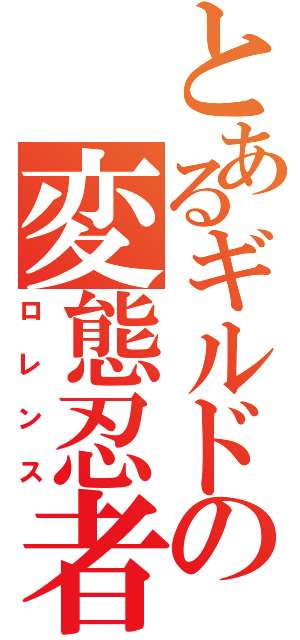 とあるギルドの
変態忍者
ロレンス